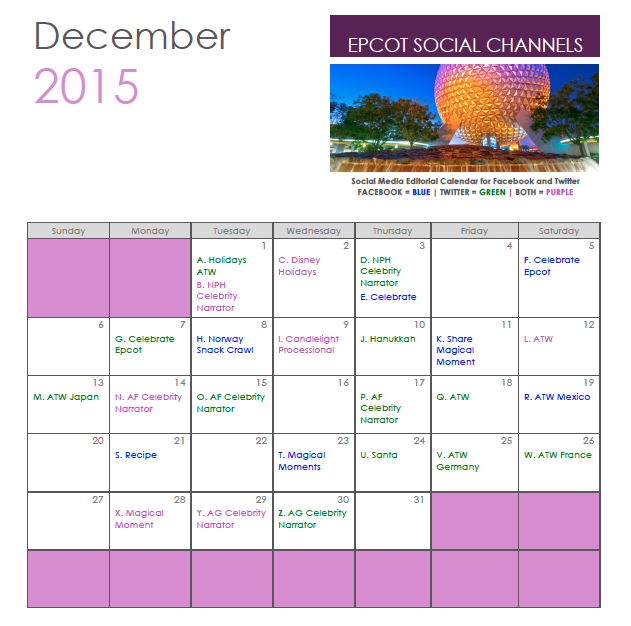 December
2015

EPCOT SOCIAL CHANNELS

Social Media Editorial Calendar for Facebook and Twitter
FACEBOOK = BLUE | TWITTER = GREEN | BOTH = PURPLE

| Sunday | Monday | Tuesday | Wednesday | Thursday | Friday | Saturday |
|---|---|---|---|---|---|---|
| | | 1 A. Holidays ATW B. NPH Celebrity Narrator | 2 C. Disney Holidays | 3 D. NPH Celebrity Narrator E. Celebrate | 4 | 5 F. Celebrate Epcot |
| 6 | 7 G. Celebrate Epcot | 8 H. Norway Snack Crawl | 9 I. Candlelight Processional | 10 J. Hanukkah | 11 K. Share Magical Moment | 12 L. ATW |
| 13 M. ATW Japan | 14 N. AF Celebrity Narrator | 15 O. AF Celebrity Narrator | 16 | 17 P. AF Celebrity Narrator | 18 Q. ATW | 19 R. ATW Mexico |
| 20 | 21 S. Recipe | 22 | 23 T. Magical Moments | 24 U. Santa | 25 V. ATW Germany | 26 W. ATW France |
| 27 | 28 X. Magical Moment | 29 Y. AG Celebrity Narrator | 30 Z. AG Celebrity Narrator | 31 | | |
| | | | | | | |